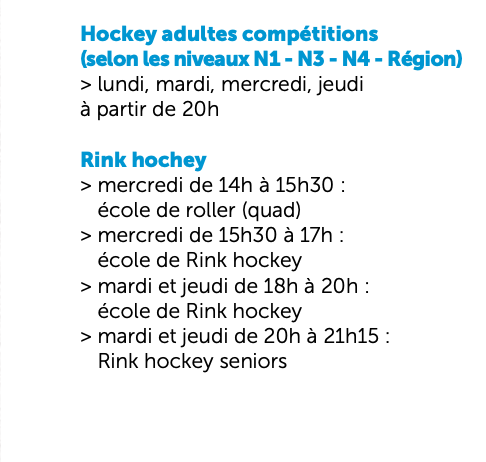 Hockey adultes compétitions
(selon les niveaux N1 - N3 - N4 - Région)
> lundi, mardi, mercredi, jeudi
à partir de 20h

Rink hochey
> mercredi de 14h à 15h30 :
école de roller (quad)
> mercredi de 15h30 à 17h :
école de Rink hockey
> mardi et jeudi de 18h à 20h :
école de Rink hockey
> mardi et jeudi de 20h à 21h15 :
Rink hockey seniors